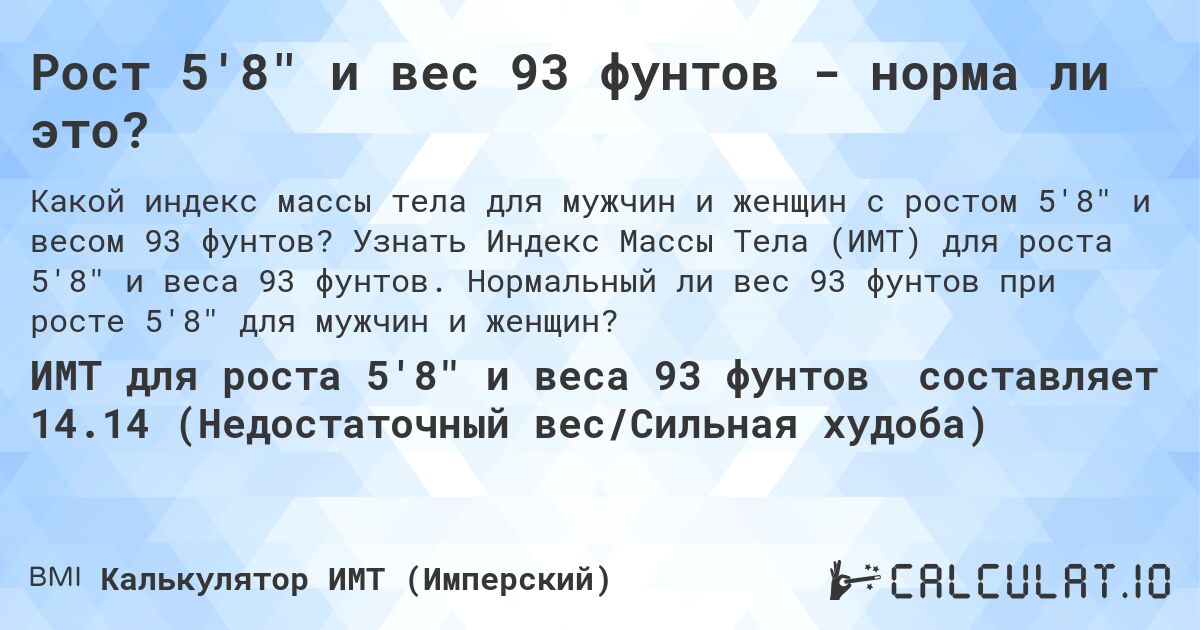 Рост 5'8" и вес 93 фунтов - норма ли это?

Какой индекс массы тела для мужчин и женщин с ростом 5'8" и весом 93 фунтов? Узнать Индекс Массы Тела (ИМТ) для роста 5'8" и веса 93 фунтов. Нормальный ли вес 93 фунтов при росте 5'8" для мужчин и женщин?

ИМТ для роста 5'8" и веса 93 фунтов составляет 14.14 (Недостаточный вес/Сильная худоба)

BMI Калькулятор ИМТ (Имперский)

CALCULAT.IO